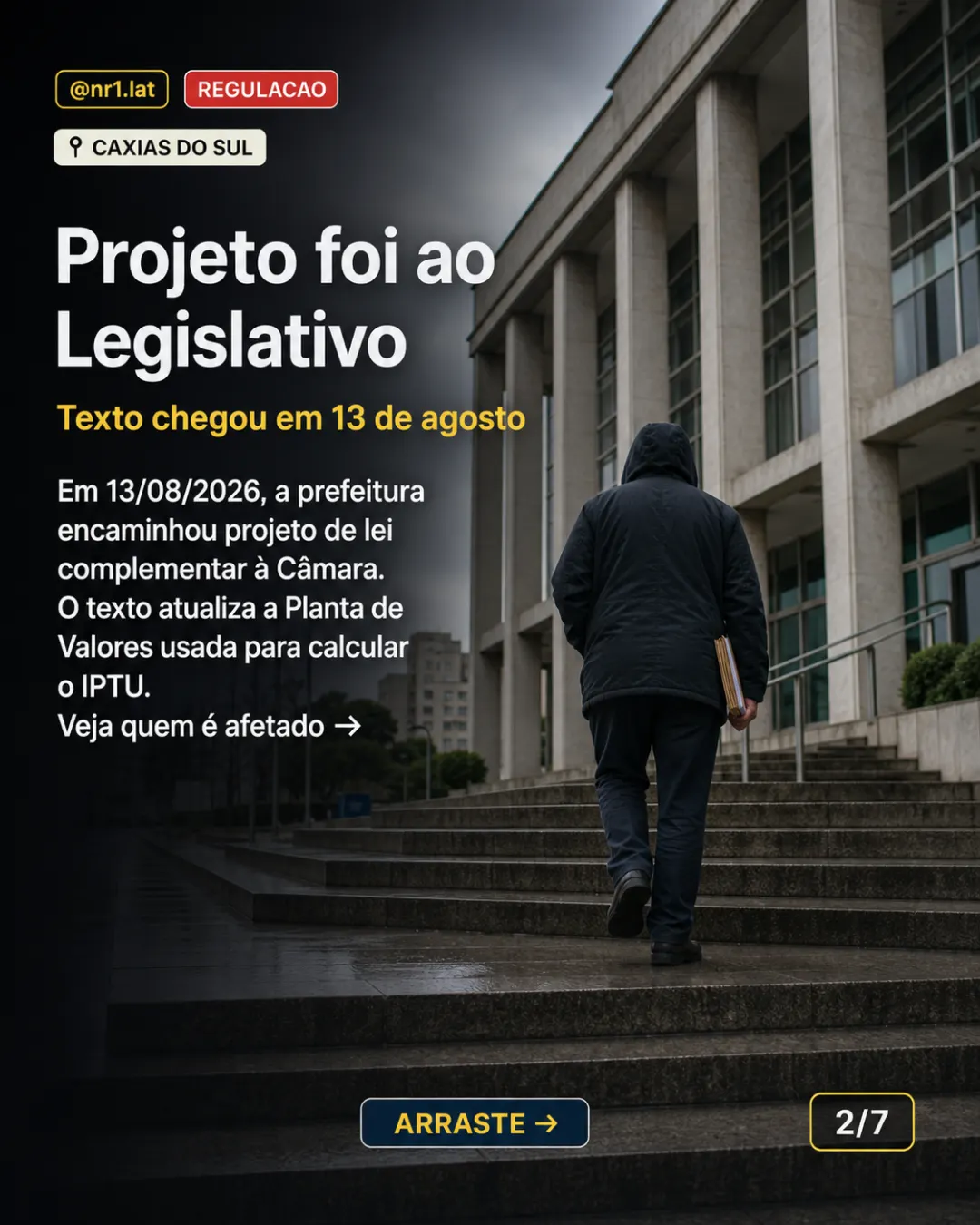 @nr1.lat REGULACAO

CAXIAS DO SUL

Projeto foi ao Legislativo

Texto chegou em 13 de agosto

Em 13/08/2026, a prefeitura encaminhou projeto de lei complementar à Câmara. O texto atualiza a Planta de Valores usada para calcular o IPTU.
Veja quem é afetado →

ARRASTE →

2/7